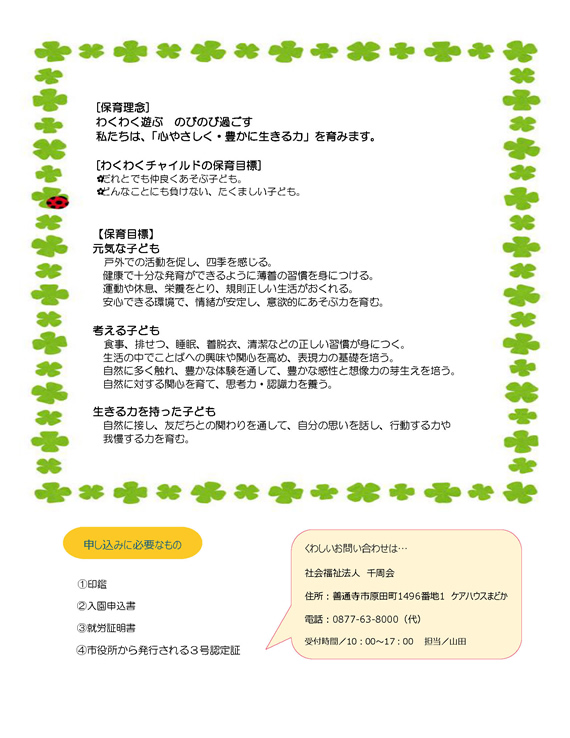 [保育理念]
わくわく遊ぶ　のびのび過ごす
私たちは、「心やさしく・豊かに生きる力」を育みます。

[わくわくチャイルドの保育目標]
✿だれとでも仲良くあそぶ子ども。
✿どんなことにも負けない、たくましい子ども。

【保育目標】
元気な子ども
戸外での活動を促し、四季を感じる。
健康で十分な発育ができるように薄着の習慣を身につける。
運動や休息、栄養をとり、規則正しい生活がおくれる。
安心できる環境で、情緒が安定し、意欲的にあそぶ力を育む。

考える子ども
食事、排せつ、睡眠、着脱衣、清潔などの正しい習慣が身につく。
生活の中でことばへの興味や関心を高め、表現力の基礎を培う。
自然に多く触れ、豊かな体験を通して、豊かな感性と想像力の芽生えを培う。
自然に対する関心を育て、思考力・認識力を養う。

生きる力を持った子ども
自然に接し、友だちとの関わりを通して、自分の思いを話し、行動する力や我慢する力を育む。

申し込みに必要なもの

①印鑑
②入園申込書
③就労証明書
④市役所から発行される３号認定証

くわしいお問い合わせは…
社会福祉法人　千周会
住所：善通寺市原田町1496番地1　ケアハウスまどか
電話：0877-63-8000（代）
受付時間／10：00～17：00　担当／山田